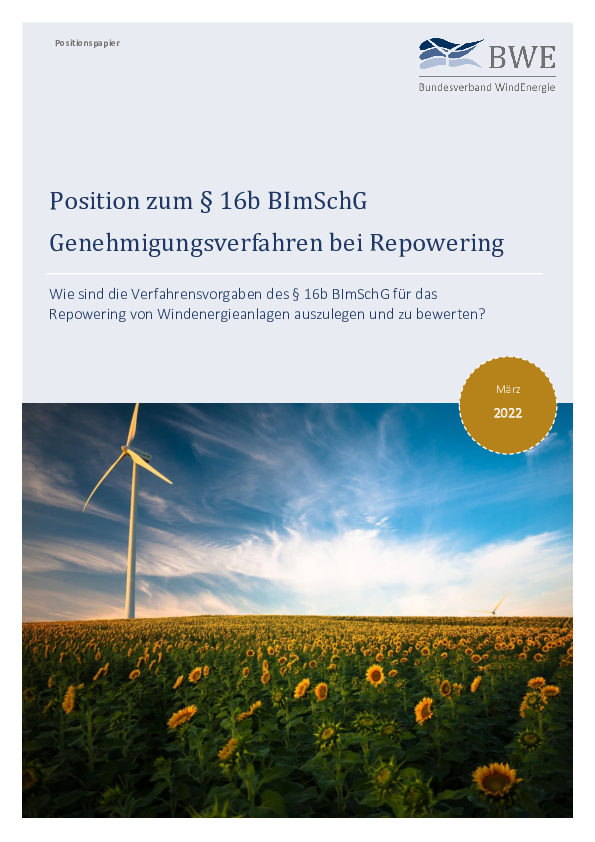 Positionspapier

BWE
Bundesverband WindEnergie

Position zum § 16b BImSchG
Genehmigungsverfahren bei Repowering

Wie sind die Verfahrensvorgaben des § 16b BImSchG für das Repowering von Windenergieanlagen auszulegen und zu bewerten?

März
2022